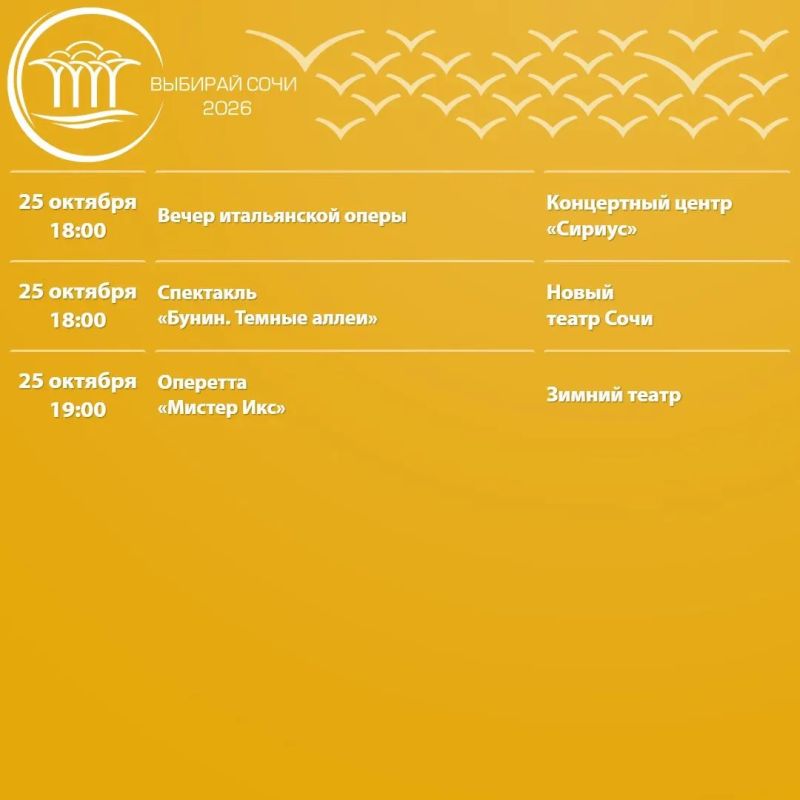 ВЫБИРАЙ СОЧИ
2026

| 25 октября 18:00 | Вечер итальянской оперы | Концертный центр «Сириус» |
|---|---|---|
| 25 октября 18:00 | Спектакль «Бунин. Темные аллеи» | Новый театр Сочи |
| 25 октября 19:00 | Оперетта «Мистер Икс» | Зимний театр |